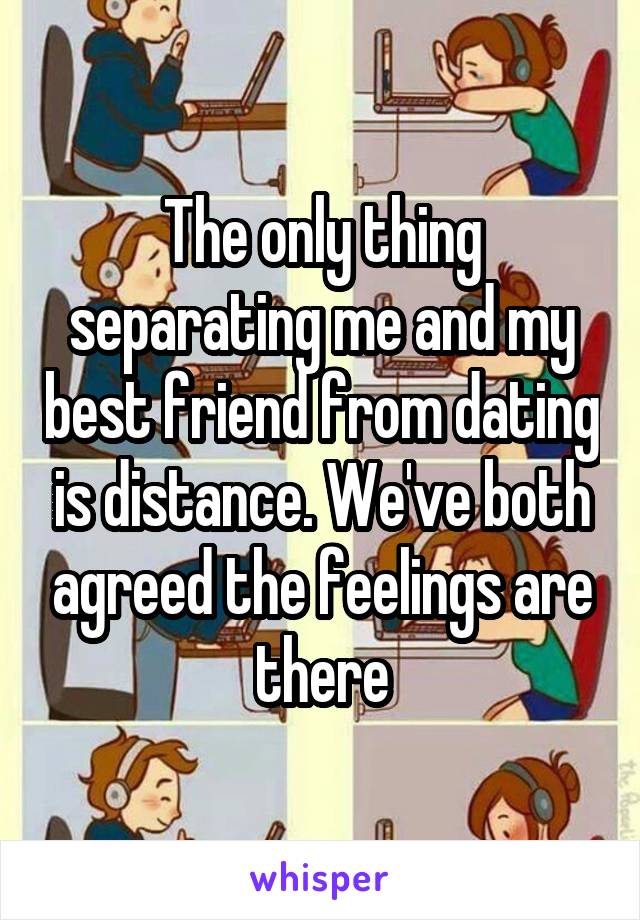 The only thing separating me and my best friend from dating is distance. We've both agreed the feelings are there

whisper